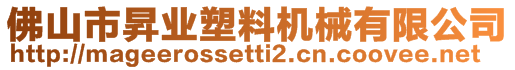 佛山市昇业塑料机械有限公司
http://mageerossetti2.cn.coovee.net